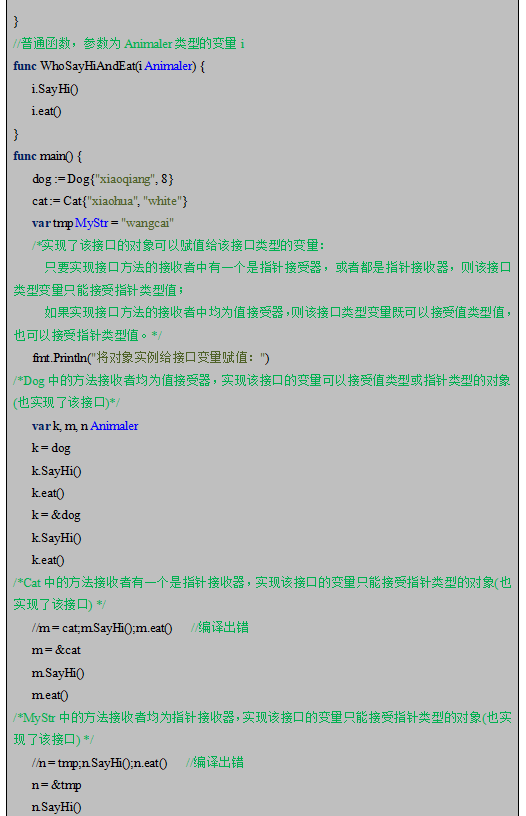 }
//普通函数，参数为 Animaler 类型的变量 i
func WhoSayHiAndEat(i Animaler) {
i.SayHi()
i.eat()
}
func main() {
dog := Dog{"xiaoqiang", 8}
cat := Cat{"xiaohua", "white"}
var tmp MyStr = "wangcai"
/*实现了该接口的对象可以赋值给该接口类型的变量：
只要实现接口方法的接收者中有一个是指针接受器，或者都是指针接收器，则该接口类型变量只能接受指针类型值；
如果实现接口方法的接收者中均为值接受器，则该接口类型变量既可以接受值类型值，也可以接受指针类型值。*/
fmt.Println("将对象实例给接口变量赋值：")
/*Dog 中的方法接收者均为值接受器，实现该接口的变量可以接受值类型或指针类型的对象(也实现了该接口)*/
var k, m, n Animaler
k = dog
k.SayHi()
k.eat()
k = &dog
k.SayHi()
k.eat()
/*Cat 中的方法接收者有一个是指针接收器，实现该接口的变量只能接受指针类型的对象(也实现了该接口) */
//m = cat;m.SayHi();m.eat() //编译出错
m = &cat
m.SayHi()
m.eat()
/*MyStr 中的方法接收者均为指针接收器，实现该接口的变量只能接受指针类型的对象(也实现了该接口) */
//n = tmp;n.SayHi();n.eat() //编译出错
n = &tmp
n.SayHi()